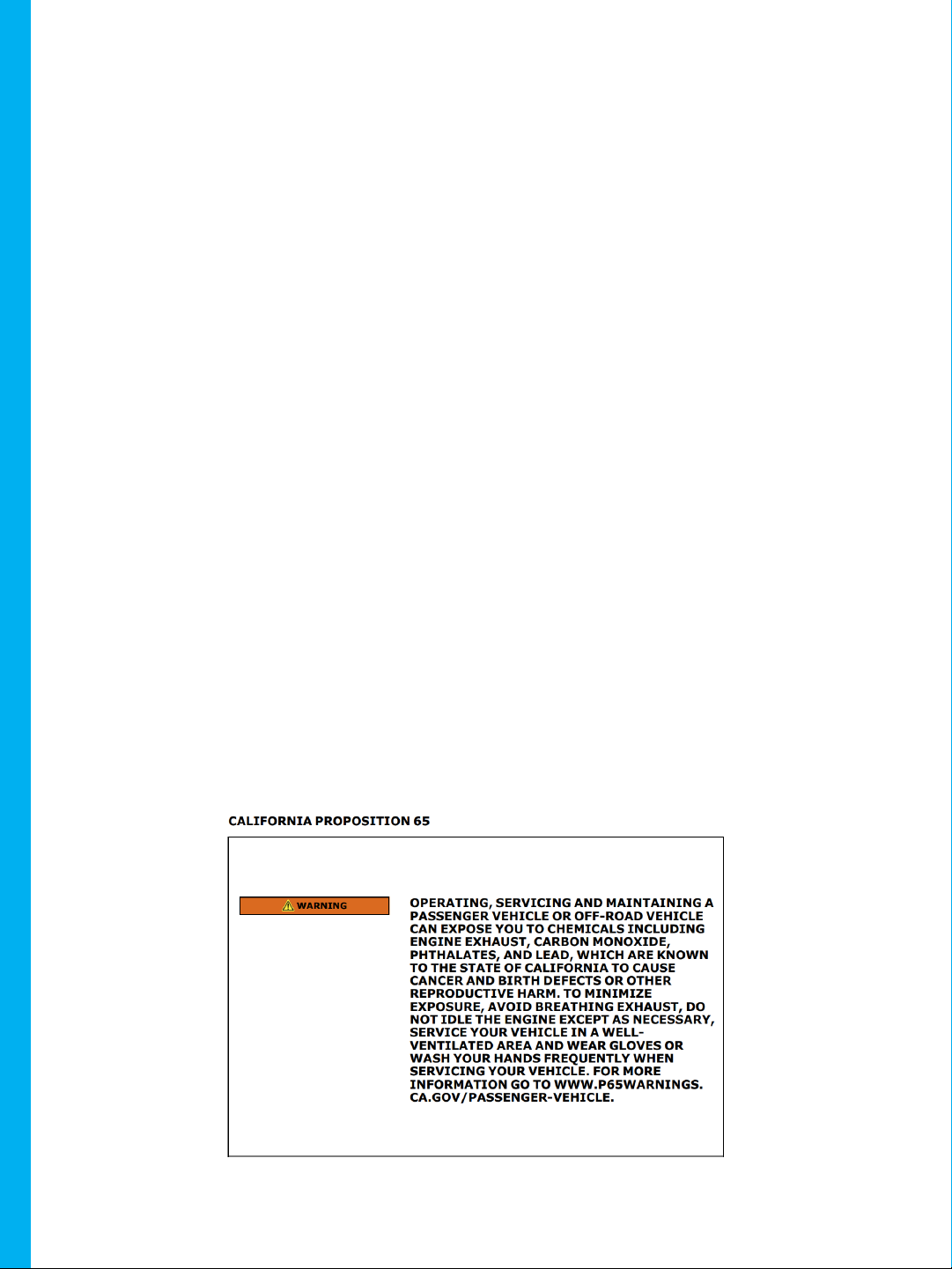 CALIFORNIA PROPOSITION 65

WARNING

OPERATING, SERVICING AND MAINTAINING A PASSENGER VEHICLE OR OFF-ROAD VEHICLE CAN EXPOSE YOU TO CHEMICALS INCLUDING ENGINE EXHAUST, CARBON MONOXIDE, PHTHALATES, AND LEAD, WHICH ARE KNOWN TO THE STATE OF CALIFORNIA TO CAUSE CANCER AND BIRTH DEFECTS OR OTHER REPRODUCTIVE HARM. TO MINIMIZE EXPOSURE, AVOID BREATHING EXHAUST, DO NOT IDLE THE ENGINE EXCEPT AS NECESSARY, SERVICE YOUR VEHICLE IN A WELL-VENTILATED AREA AND WEAR GLOVES OR WASH YOUR HANDS FREQUENTLY WHEN SERVICING YOUR VEHICLE. FOR MORE INFORMATION GO TO WWW.P65WARNINGS.CA.GOV/PASSENGER-VEHICLE.